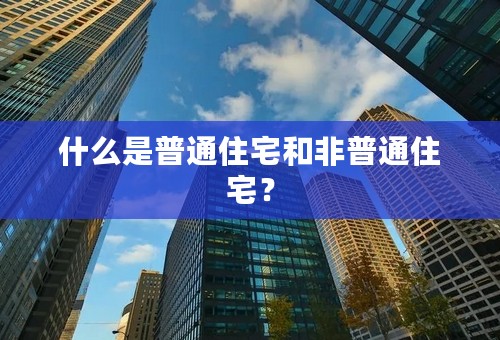 什么是普通住宅和非普通住宅？